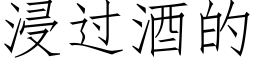 浸过酒的